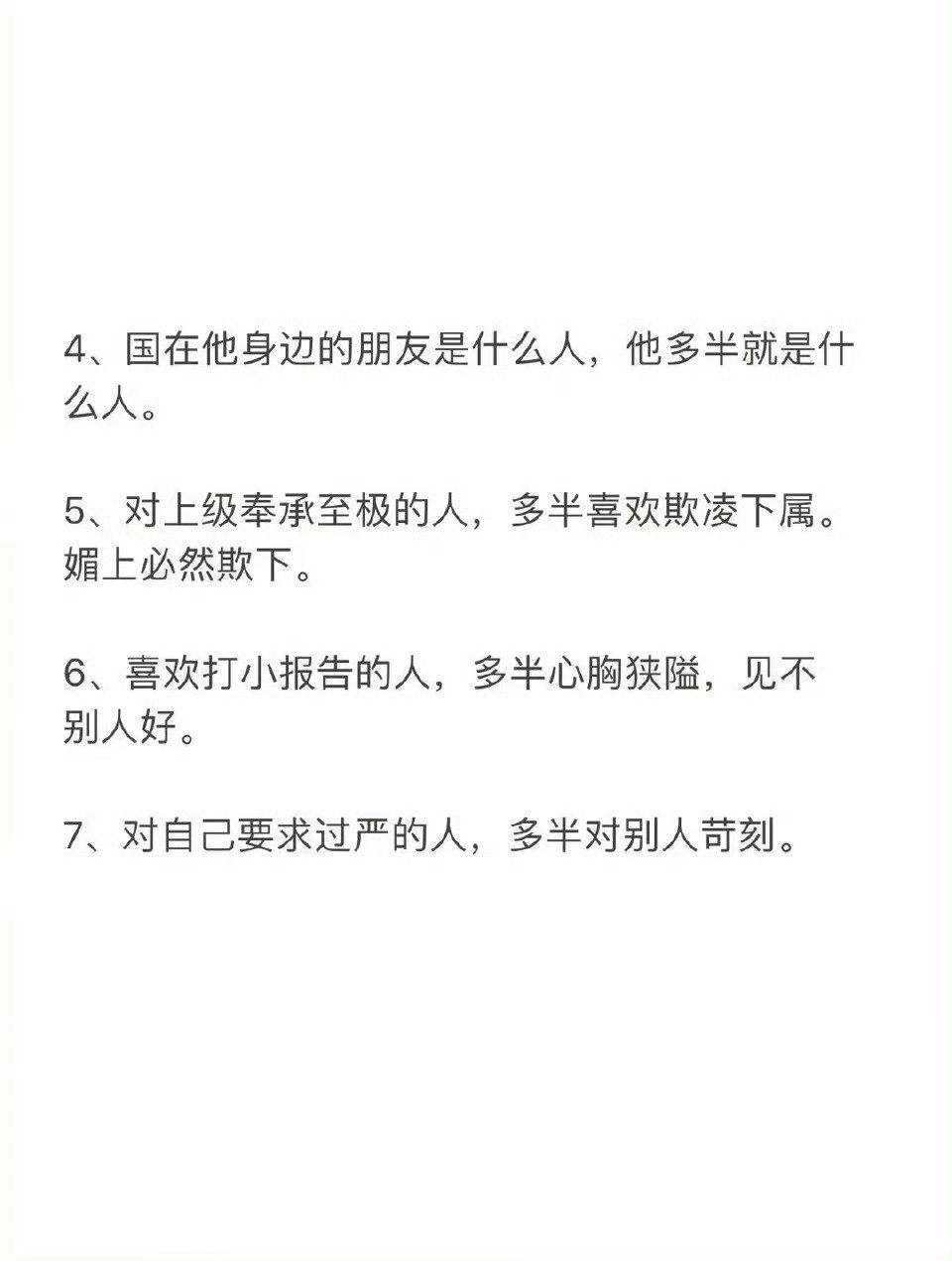 4、国在他身边的朋友是什么人，他多半就是什么人。

5、对上级奉承至极的人，多半喜欢欺凌下属。媚上必然欺下。

6、喜欢打小报告的人，多半心胸狭隘，见不别人好。

7、对自己要求过严的人，多半对别人苛刻。